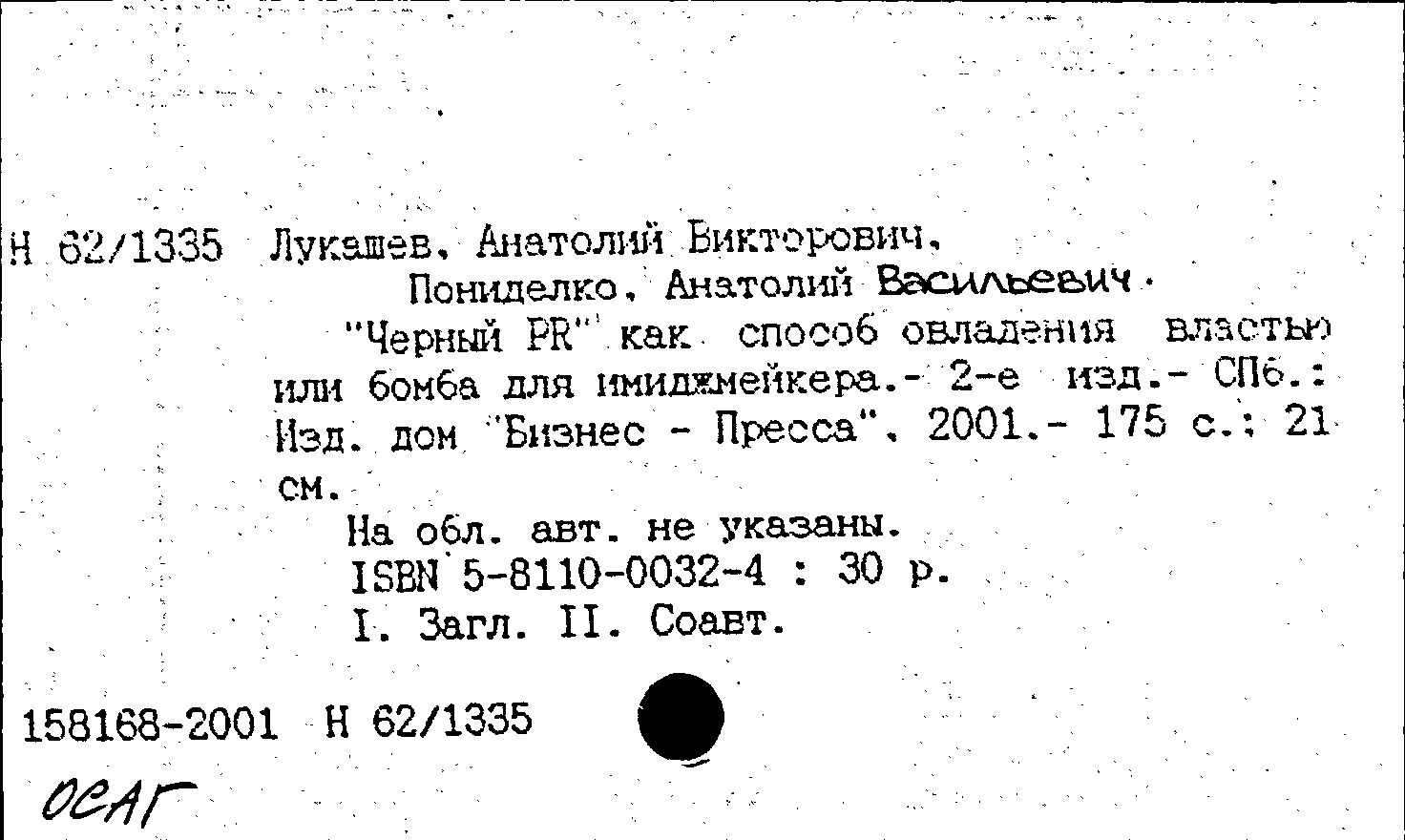 Н 62/1335 Лукашев, Анатолий Викторович.

Пониделко, Анатолий Васильевич.

"Черный PR" как способ овладения властью или бомба для имиджмейкера.- 2-е изд.- СПб.: Изд. дом "Бизнес - Пресса", 2001.- 175 с.; 21 см.

На обл. авт. не указаны.

ISBN 5-8110-0032-4 : 30 р.

I. Загл. II. Соавт.

158168-2001 Н 62/1335

ОСАГ